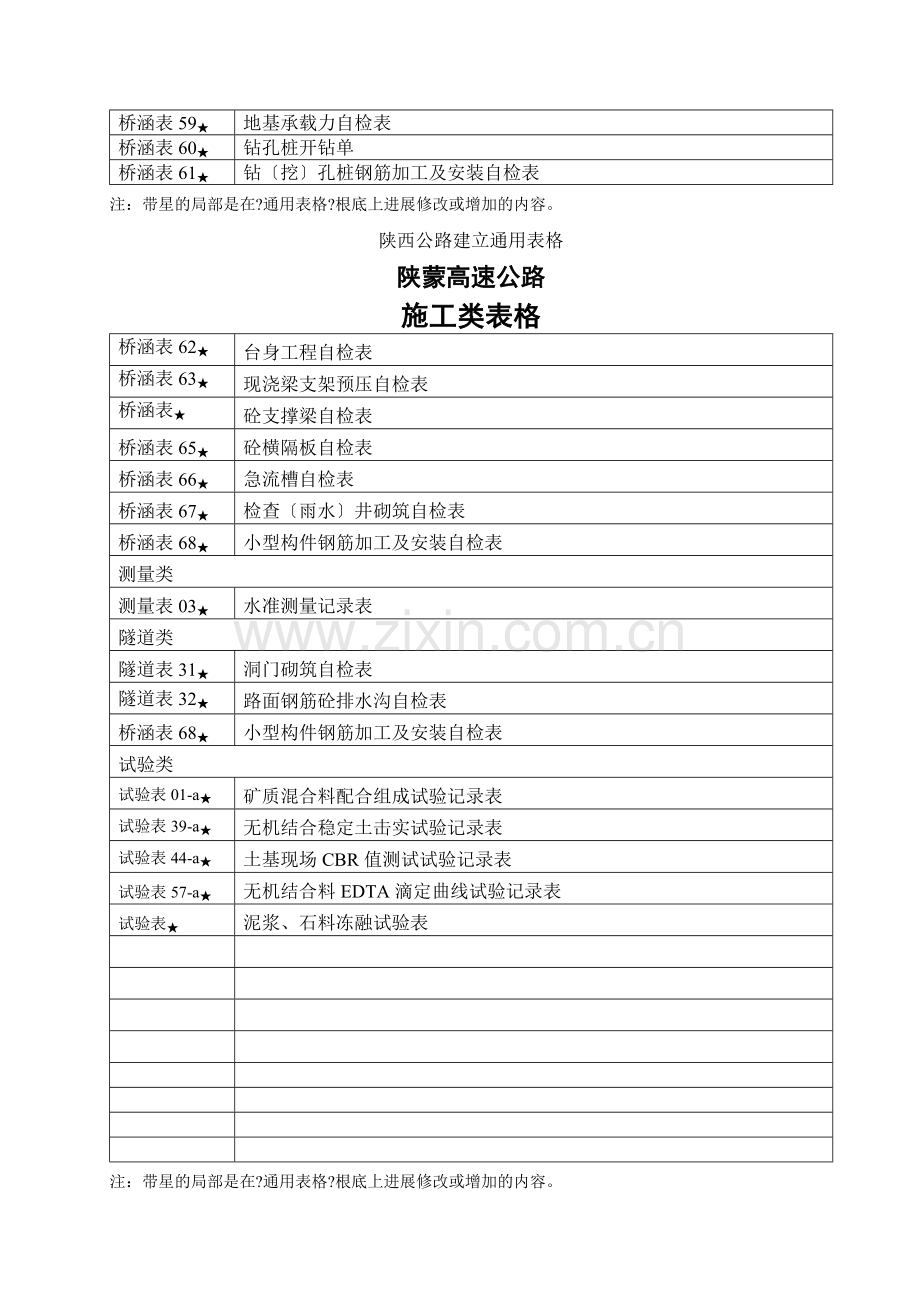 | 桥涵表 59★ | 地基承载力自检表 |
|---|---|
| 桥涵表 60★ | 钻孔桩开钻单 |
| 桥涵表 61★ | 钻〔挖〕孔桩钢筋加工及安装自检表 |

注：带星的局部是在?通用表格?根底上进展修改或增加的内容。

陕西公路建立通用表格

陕蒙高速公路

施工类表格

| 桥涵表 62★ | 台身工程自检表 |
|---|---|
| 桥涵表 63★ | 现浇梁支架预压自检表 |
| 桥涵表★ | 砼支撑梁自检表 |
| 桥涵表 65★ | 砼横隔板自检表 |
| 桥涵表 66★ | 急流槽自检表 |
| 桥涵表 67★ | 检查〔雨水〕井砌筑自检表 |
| 桥涵表 68★ | 小型构件钢筋加工及安装自检表 |
| 测量类 | |
| 测量表 03★ | 水准测量记录表 |
| 隧道类 | |
| 隧道表 31★ | 洞门砌筑自检表 |
| 隧道表 32★ | 路面钢筋砼排水沟自检表 |
| 桥涵表 68★ | 小型构件钢筋加工及安装自检表 |
| 试验类 | |
| 试验表 01-a★ | 矿质混合料配合组成试验记录表 |
| 试验表 39-a★ | 无机结合稳定土击实试验记录表 |
| 试验表 44-a★ | 土基现场 CBR 值测试试验记录表 |
| 试验表 57-a★ | 无机结合料 EDTA 滴定曲线试验记录表 |
| 试验表★ | 泥浆、石料冻融试验表 |
| | |
| | |
| | |
| | |
| | |
| | |
| | |
| | |

注：带星的局部是在?通用表格?根底上进展修改或增加的内容。

www.zixin.com.cn